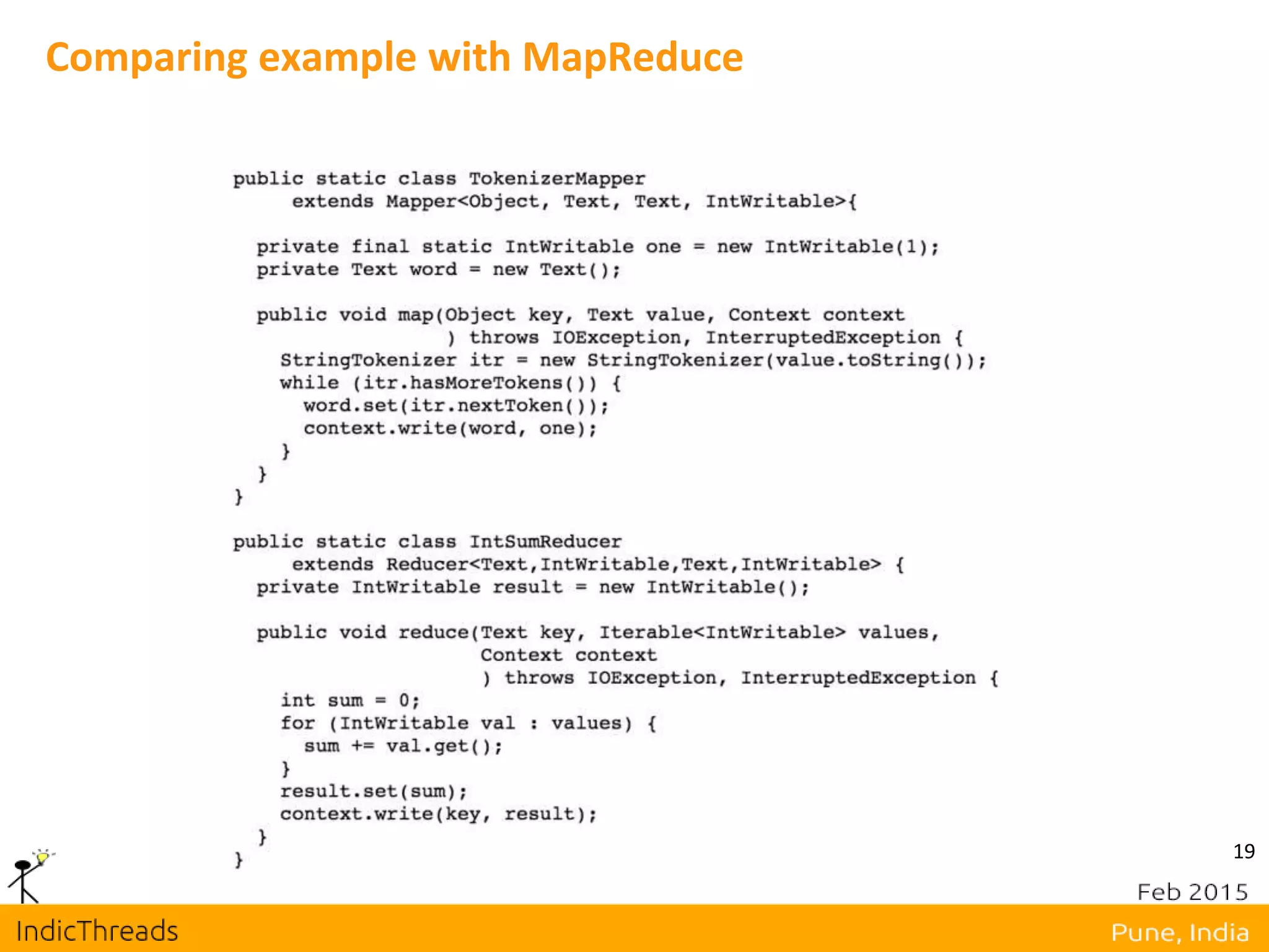 Comparing example with MapReduce

public static class TokenizerMapper
     extends Mapper<Object, Text, Text, IntWritable>{

  private final static IntWritable one = new IntWritable(1);
  private Text word = new Text();

  public void map(Object key, Text value, Context context
                  ) throws IOException, InterruptedException {
    StringTokenizer itr = new StringTokenizer(value.toString());
    while (itr.hasMoreTokens()) {
      word.set(itr.nextToken());
      context.write(word, one);
    }
  }
}

public static class IntSumReducer
     extends Reducer<Text,IntWritable,Text,IntWritable> {
  private IntWritable result = new IntWritable();

  public void reduce(Text key, Iterable<IntWritable> values,
                     Context context
                     ) throws IOException, InterruptedException {
    int sum = 0;
    for (IntWritable val : values) {
      sum += val.get();
    }
    result.set(sum);
    context.write(key, result);
  }
}

19

Feb 2015

IndicThreads

Pune, India